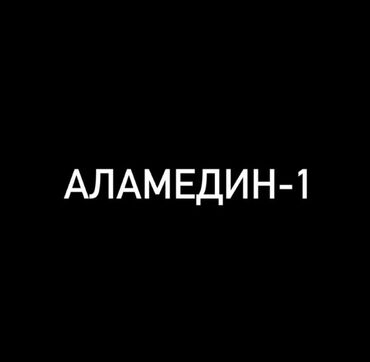 АЛАМЕДИН-1